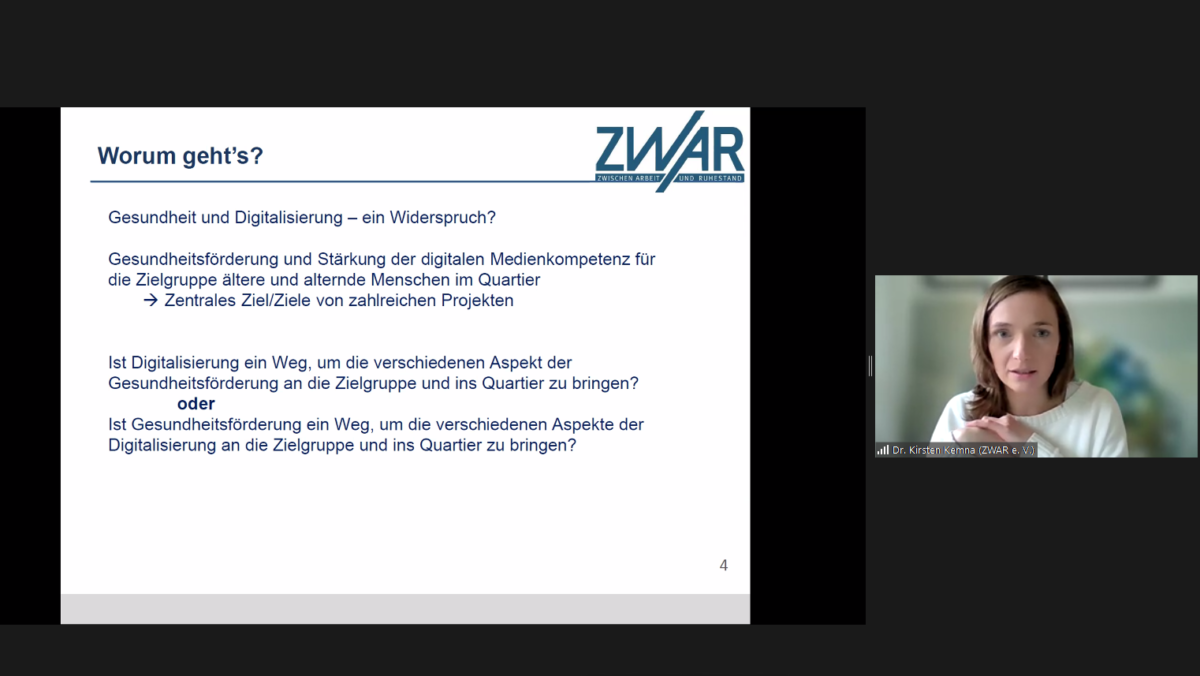 Worum geht's?

ZWAR
ZWISCHEN ARBEIT UND RUHESTAND

Gesundheit und Digitalisierung – ein Widerspruch?

Gesundheitsförderung und Stärkung der digitalen Medienkompetenz für die Zielgruppe ältere und alternde Menschen im Quartier
→ Zentrales Ziel/Ziele von zahlreichen Projekten

Ist Digitalisierung ein Weg, um die verschiedenen Aspekt der Gesundheitsförderung an die Zielgruppe und ins Quartier zu bringen?
oder
Ist Gesundheitsförderung ein Weg, um die verschiedenen Aspekte der Digitalisierung an die Zielgruppe und ins Quartier zu bringen?

4

Dr. Kirsten Kemna (ZWAR e. V.)